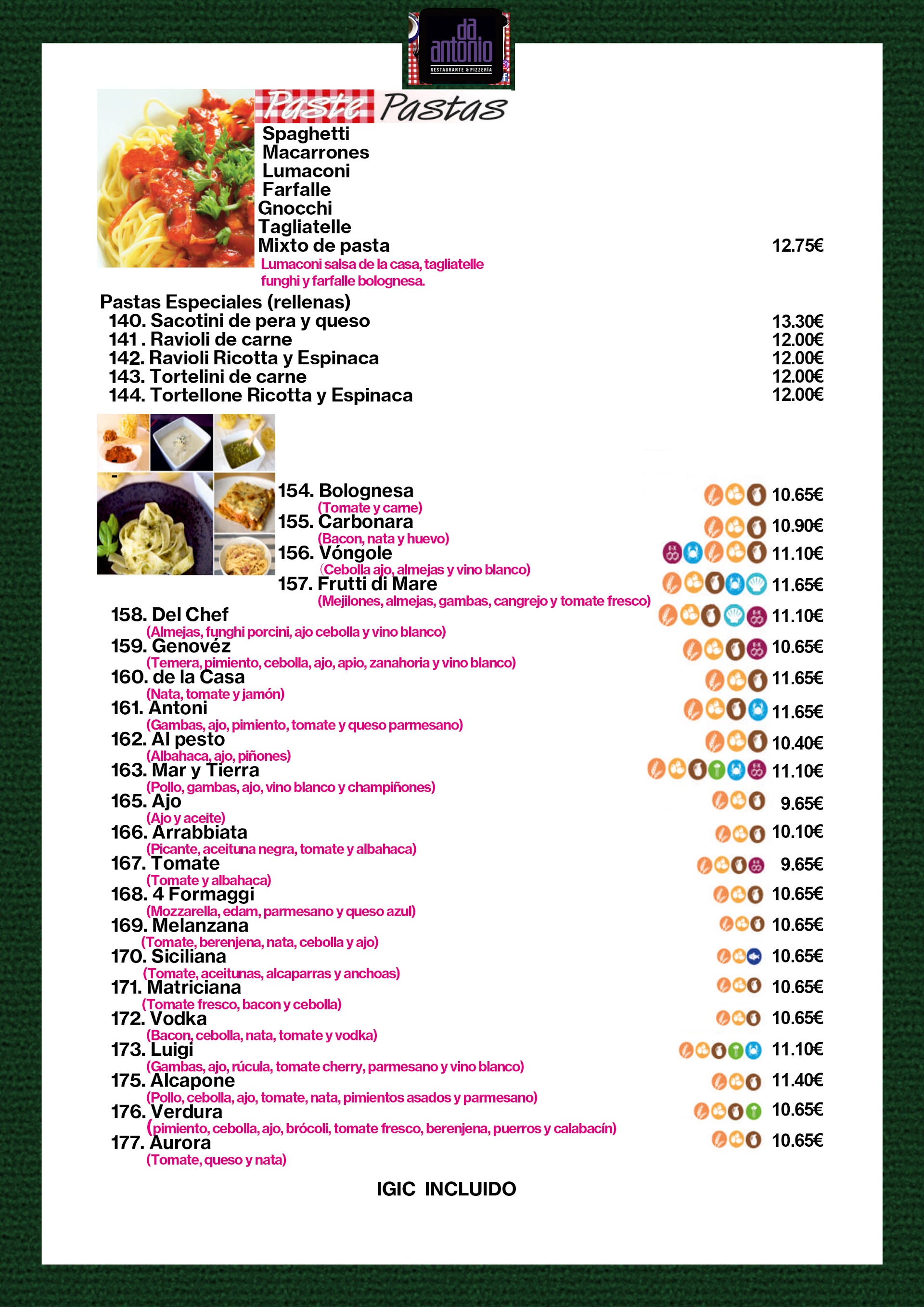 da antonio
RESTAURANTE & PIZZERÍA

Paste Pastas

Spaghetti
Macarrones
Lumaconi
Farfalle
Gnocchi
Tagliatelle
Mixto de pasta 12.75€
Lumaconi salsa de la casa, tagliatelle funghi y farfalle bolognesa.

Pastas Especiales (rellenas)
140. Sacotini de pera y queso 13.30€
141 . Ravioli de carne 12.00€
142. Ravioli Ricotta y Espinaca 12.00€
143. Tortelini de carne 12.00€
144. Tortellone Ricotta y Espinaca 12.00€

154. Bolognesa 10.65€
(Tomate y carne)
155. Carbonara 10.90€
(Bacon, nata y huevo)
156. Vóngole 11.10€
(Cebolla ajo, almejas y vino blanco)
157. Frutti di Mare 11.65€
(Mejilones, almejas, gambas, cangrejo y tomate fresco)
158. Del Chef 11.10€
(Almejas, funghi porcini, ajo cebolla y vino blanco)
159. Genovéz 10.65€
(Temera, pimiento, cebolla, ajo, apio, zanahoria y vino blanco)
160. de la Casa 11.65€
(Nata, tomate y jamón)
161. Antoni 11.65€
(Gambas, ajo, pimiento, tomate y queso parmesano)
162. Al pesto 10.40€
(Albahaca, ajo, piñones)
163. Mar y Tierra 11.10€
(Pollo, gambas, ajo, vino blanco y champiñones)
165. Ajo 9.65€
(Ajo y aceite)
166. Arrabbiata 10.10€
(Picante, aceituna negra, tomate y albahaca)
167. Tomate 9.65€
(Tomate y albahaca)
168. 4 Formaggi 10.65€
(Mozzarella, edam, parmesano y queso azul)
169. Melanzana 10.65€
(Tomate, berenjena, nata, cebolla y ajo)
170. Siciliana 10.65€
(Tomate, aceitunas, alcaparras y anchoas)
171. Matriciana 10.65€
(Tomate fresco, bacon y cebolla)
172. Vodka 10.65€
(Bacon, cebolla, nata, tomate y vodka)
173. Luigi 11.10€
(Gambas, ajo, rúcula, tomate cherry, parmesano y vino blanco)
175. Alcapone 11.40€
(Pollo, cebolla, ajo, tomate, nata, pimientos asados y parmesano)
176. Verdura 10.65€
(pimiento, cebolla, ajo, brócoli, tomate fresco, berenjena, puerros y calabacín)
177. Aurora 10.65€
(Tomate, queso y nata)

IGIC INCLUIDO